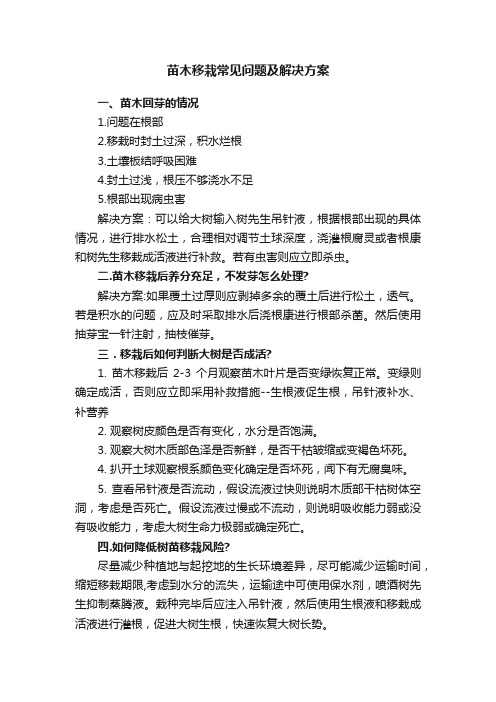 苗木移栽常见问题及解决方案

一、苗木回芽的情况

1.问题在根部

2.移栽时封土过深，积水烂根

3.土壤板结呼吸困难

4.封土过浅，根压不够浇水不足

5.根部出现病虫害

解决方案：可以给大树输入树先生吊针液，根据根部出现的具体情况，进行排水松土，合理相对调节土球深度，浇灌根腐灵或者根康和树先生移栽成活液进行补救。若有虫害则应立即杀虫。

二.苗木移栽后养分充足，不发芽怎么处理?

解决方案:如果覆土过厚则应剥掉多余的覆土后进行松土，透气。若是积水的问题，应及时采取排水后浇根康进行根部杀菌。然后使用抽芽宝一针注射，抽枝催芽。

三．移栽后如何判断大树是否成活?

1. 苗木移栽后 2-3 个月观察苗木叶片是否变绿恢复正常。变绿则确定成活，否则应立即采用补救措施--生根液促生根，吊针液补水、补营养

2. 观察树皮颜色是否有变化，水分是否饱满。

3. 观察大树木质部色泽是否新鲜，是否干枯皱缩或变褐色坏死。

4. 扒开土球观察根系颜色变化确定是否坏死，闻下有无腐臭味。

5. 查看吊针液是否流动，假设流液过快则说明木质部干枯树体空洞，考虑是否死亡。假设流液过慢或不流动，则说明吸收能力弱或没有吸收能力，考虑大树生命力极弱或确定死亡。

四.如何降低树苗移栽风险?

尽量减少种植地与起挖地的生长环境差异，尽可能减少运输时间，缩短移栽期限,考虑到水分的流失，运输途中可使用保水剂，喷洒树先生抑制蒸腾液。栽种完毕后应注入吊针液，然后使用生根液和移栽成活液进行灌根，促进大树生根，快速恢复大树长势。